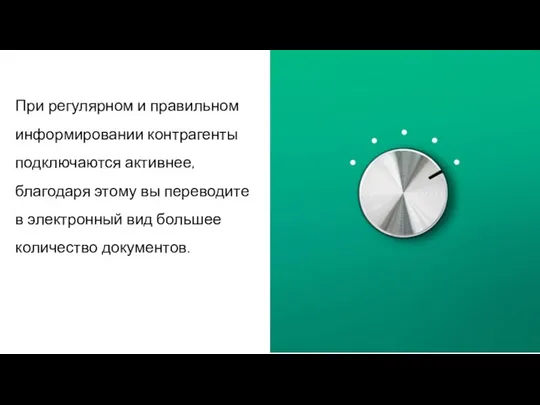 При регулярном и правильном информировании контрагенты подключаются активнее, благодаря этому вы переводите в электронный вид большее количество документов.